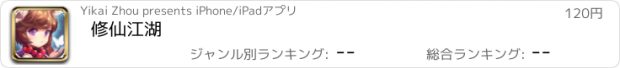 Yikai Zhou presents iPhone/iPadアプリ

120円

修仙江湖

ジャンル別ランキング: --

総合ランキング: --